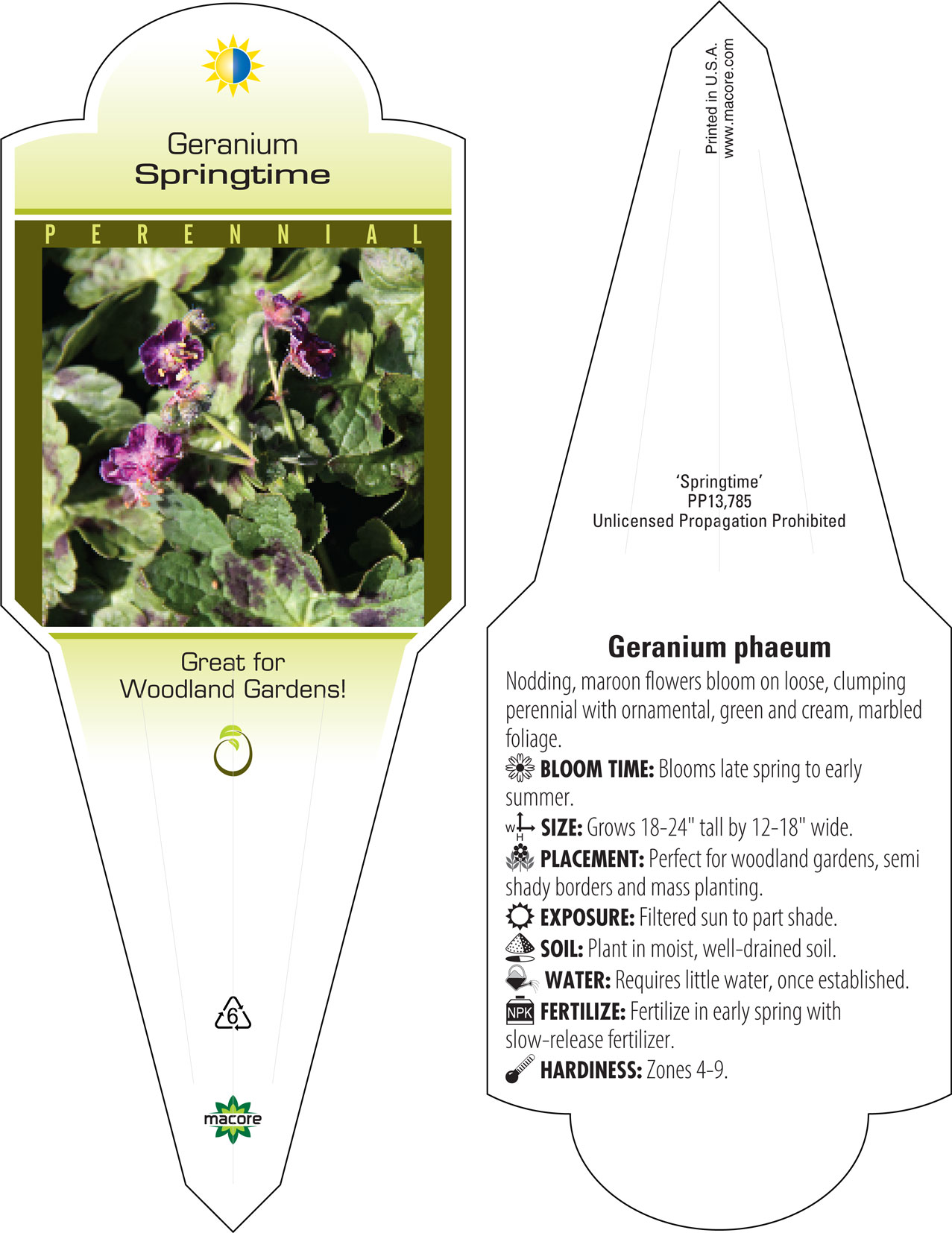 Geranium
Springtime

PERENNIAL

Great for
Woodland Gardens!

6

macore

Printed in U.S.A.
www.macore.com

'Springtime'
PP13,785
Unlicensed Propagation Prohibited

Geranium phaeum

Nodding, maroon flowers bloom on loose, clumping perennial with ornamental, green and cream, marbled foliage.

BLOOM TIME: Blooms late spring to early summer.

W H SIZE: Grows 18-24" tall by 12-18" wide.

PLACEMENT: Perfect for woodland gardens, semi shady borders and mass planting.

EXPOSURE: Filtered sun to part shade.

SOIL: Plant in moist, well-drained soil.

WATER: Requires little water, once established.

NPK FERTILIZE: Fertilize in early spring with slow-release fertilizer.

HARDINESS: Zones 4-9.